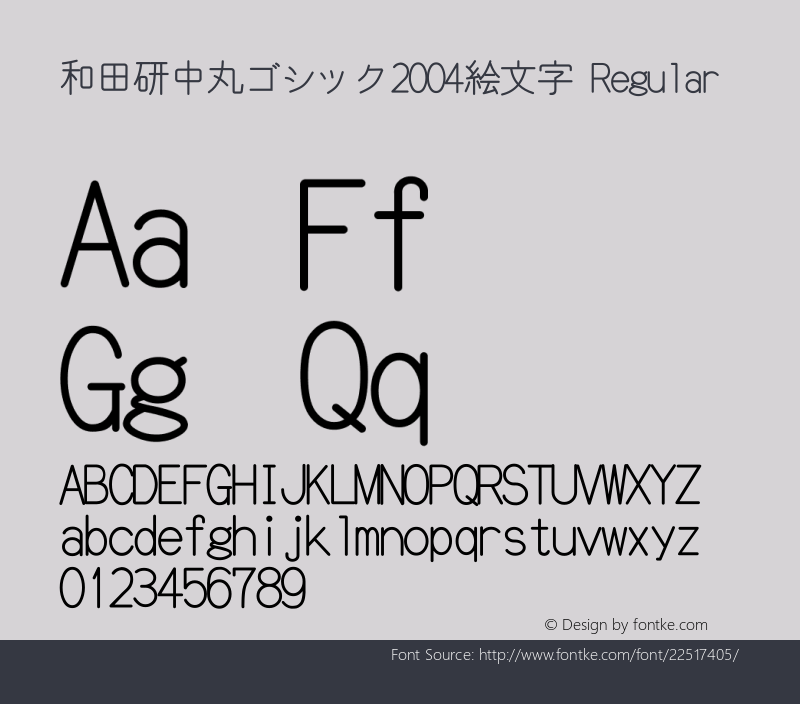 和田研中丸ゴシック2004絵文字 Regular

Aa Ff

Gg Qq

ABCDEFGHIJKLMNOPQRSTUVWXYZ
abcdefghijklmnopqrstuvwxyz
0123456789

© Design by fontke.com

Font Source: http://www.fontke.com/font/22517405/